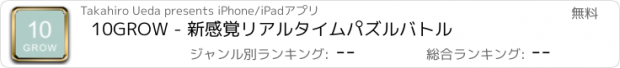 10
GROW

Takahiro Ueda presents iPhone/iPadアプリ

無料

10GROW - 新感覚リアルタイムパズルバトル

ジャンル別ランキング: --

総合ランキング: --